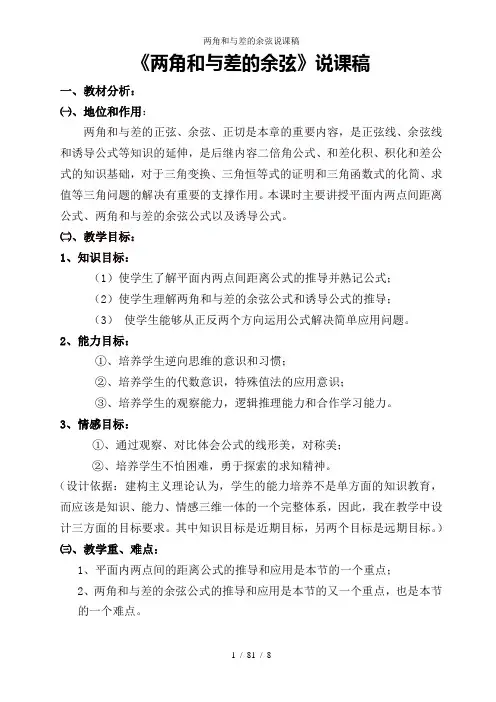 两角和与差的余弦说课稿

《两角和与差的余弦》说课稿

一、教材分析：

㈠、地位和作用：

两角和与差的正弦、余弦、正切是本章的重要内容，是正弦线、余弦线和诱导公式等知识的延伸，是后继内容二倍角公式、和差化积、积化和差公式的知识基础，对于三角变换、三角恒等式的证明和三角函数式的化简、求值等三角问题的解决有重要的支撑作用。本课时主要讲授平面内两点间距离公式、两角和与差的余弦公式以及诱导公式。

㈡、教学目标：

1、知识目标：

（1）使学生了解平面内两点间距离公式的推导并熟记公式；

（2）使学生理解两角和与差的余弦公式和诱导公式的推导；

（3） 使学生能够从正反两个方向运用公式解决简单应用问题。

2、能力目标：

①、培养学生逆向思维的意识和习惯；

②、培养学生的代数意识，特殊值法的应用意识；

③、培养学生的观察能力，逻辑推理能力和合作学习能力。

3、情感目标：

①、通过观察、对比体会公式的线形美，对称美；

②、培养学生不怕困难，勇于探索的求知精神。

（设计依据：建构主义理论认为，学生的能力培养不是单方面的知识教育，而应该是知识、能力、情感三维一体的一个完整体系，因此，我在教学中设计三方面的目标要求。其中知识目标是近期目标，另两个目标是远期目标。）

㈢、教学重、难点：

1、平面内两点间的距离公式的推导和应用是本节的一个重点；

2、两角和与差的余弦公式的推导和应用是本节的又一个重点，也是本节的一个难点。

1 / 81 / 8